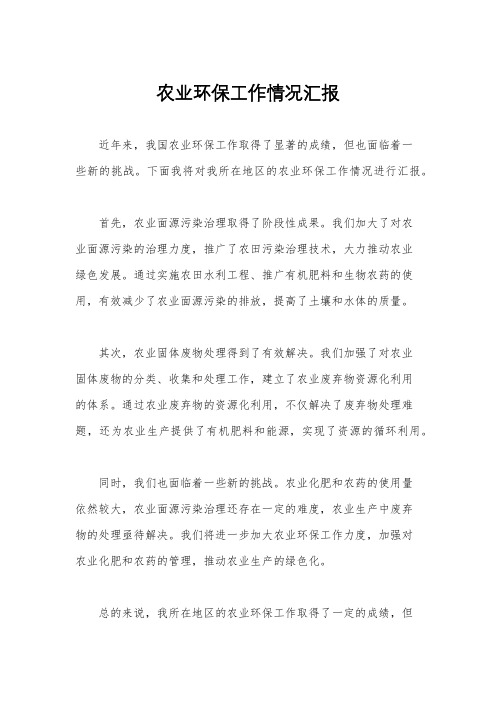 农业环保工作情况汇报

近年来，我国农业环保工作取得了显著的成绩，但也面临着一些新的挑战。下面我将对我所在地区的农业环保工作情况进行汇报。

首先，农业面源污染治理取得了阶段性成果。我们加大了对农业面源污染的治理力度，推广了农田污染治理技术，大力推动农业绿色发展。通过实施农田水利工程、推广有机肥料和生物农药的使用，有效减少了农业面源污染的排放，提高了土壤和水体的质量。

其次，农业固体废物处理得到了有效解决。我们加强了对农业固体废物的分类、收集和处理工作，建立了农业废弃物资源化利用的体系。通过农业废弃物的资源化利用，不仅解决了废弃物处理难题，还为农业生产提供了有机肥料和能源，实现了资源的循环利用。

同时，我们也面临着一些新的挑战。农业化肥和农药的使用量依然较大，农业面源污染治理还存在一定的难度，农业生产中废弃物的处理亟待解决。我们将进一步加大农业环保工作力度，加强对农业化肥和农药的管理，推动农业生产的绿色化。

总的来说，我所在地区的农业环保工作取得了一定的成绩，但